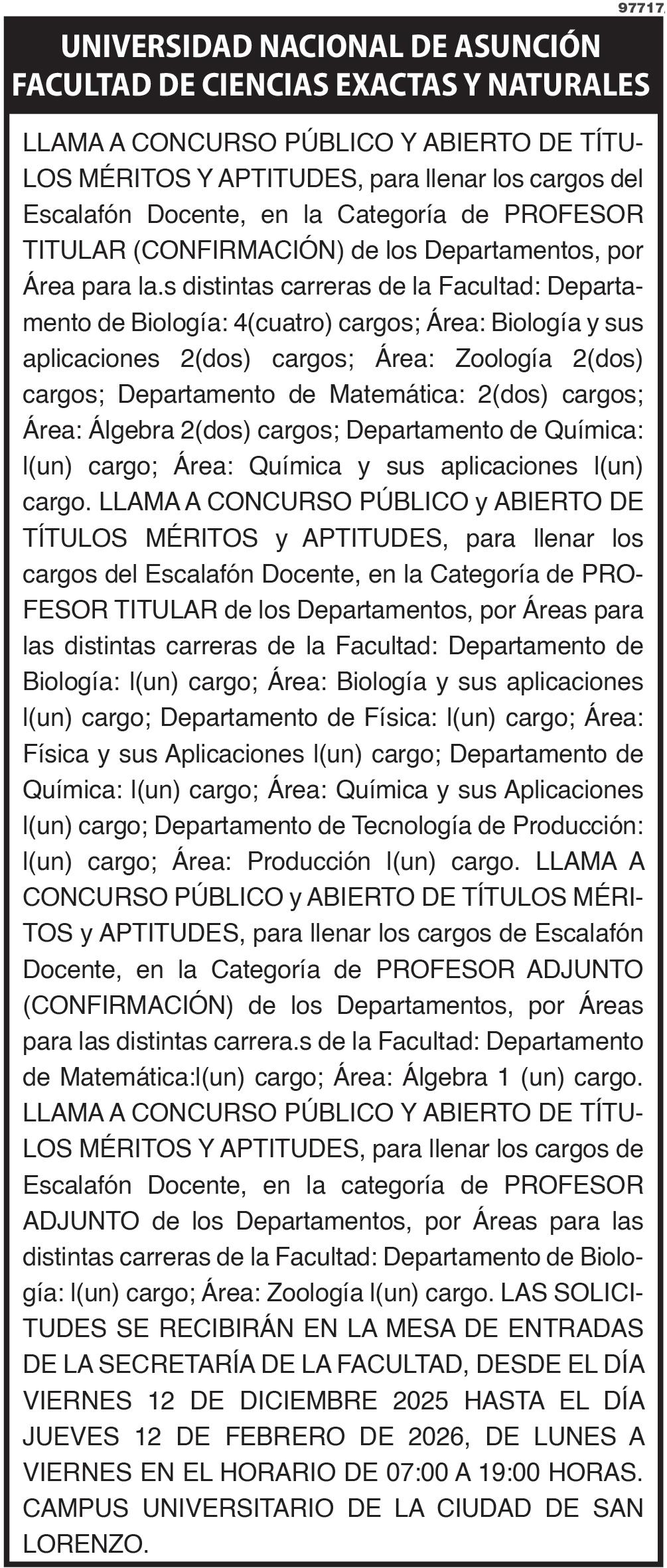 97717

UNIVERSIDAD NACIONAL DE ASUNCIÓN
FACULTAD DE CIENCIAS EXACTAS Y NATURALES

LLAMA A CONCURSO PÚBLICO Y ABIERTO DE TÍTULOS MÉRITOS Y APTITUDES, para llenar los cargos del Escalafón Docente, en la Categoría de PROFESOR TITULAR (CONFIRMACIÓN) de los Departamentos, por Área para la.s distintas carreras de la Facultad: Departamento de Biología: 4(cuatro) cargos; Área: Biología y sus aplicaciones 2(dos) cargos; Área: Zoología 2(dos) cargos; Departamento de Matemática: 2(dos) cargos; Área: Álgebra 2(dos) cargos; Departamento de Química: l(un) cargo; Área: Química y sus aplicaciones l(un) cargo. LLAMA A CONCURSO PÚBLICO y ABIERTO DE TÍTULOS MÉRITOS y APTITUDES, para llenar los cargos del Escalafón Docente, en la Categoría de PROFESOR TITULAR de los Departamentos, por Áreas para las distintas carreras de la Facultad: Departamento de Biología: l(un) cargo; Área: Biología y sus aplicaciones l(un) cargo; Departamento de Física: l(un) cargo; Área: Física y sus Aplicaciones l(un) cargo; Departamento de Química: l(un) cargo; Área: Química y sus Aplicaciones l(un) cargo; Departamento de Tecnología de Producción: l(un) cargo; Área: Producción l(un) cargo. LLAMA A CONCURSO PÚBLICO y ABIERTO DE TÍTULOS MÉRITOS y APTITUDES, para llenar los cargos de Escalafón Docente, en la Categoría de PROFESOR ADJUNTO (CONFIRMACIÓN) de los Departamentos, por Áreas para las distintas carrera.s de la Facultad: Departamento de Matemática:l(un) cargo; Área: Álgebra 1 (un) cargo. LLAMA A CONCURSO PÚBLICO Y ABIERTO DE TÍTULOS MÉRITOS Y APTITUDES, para llenar los cargos de Escalafón Docente, en la categoría de PROFESOR ADJUNTO de los Departamentos, por Áreas para las distintas carreras de la Facultad: Departamento de Biología: l(un) cargo; Área: Zoología l(un) cargo. LAS SOLICITUDES SE RECIBIRÁN EN LA MESA DE ENTRADAS DE LA SECRETARÍA DE LA FACULTAD, DESDE EL DÍA VIERNES 12 DE DICIEMBRE 2025 HASTA EL DÍA JUEVES 12 DE FEBRERO DE 2026, DE LUNES A VIERNES EN EL HORARIO DE 07:00 A 19:00 HORAS. CAMPUS UNIVERSITARIO DE LA CIUDAD DE SAN LORENZO.